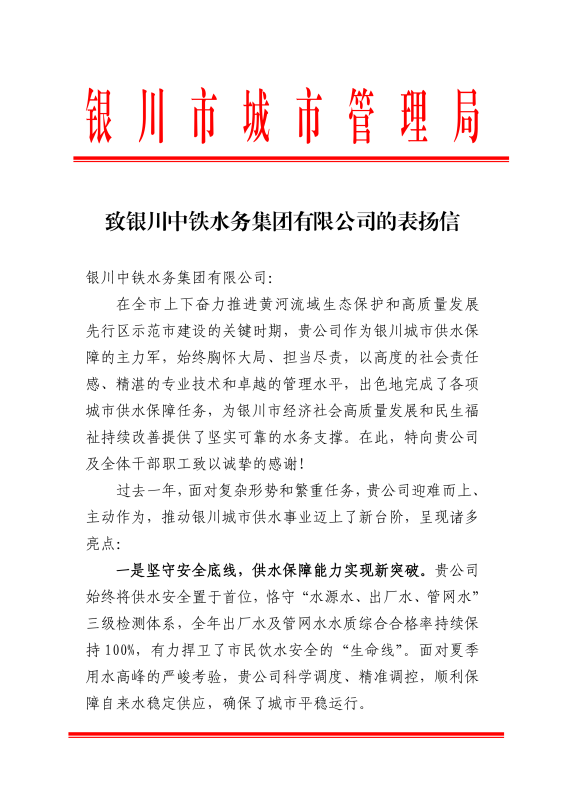 银川市城市管理局

致银川中铁水务集团有限公司的表扬信

银川中铁水务集团有限公司:

在全市上下奋力推进黄河流域生态保护和高质量发展先行区示范市建设的关键时期，贵公司作为银川城市供水保障的主力军，始终胸怀大局、担当尽责，以高度的社会责任感、精湛的专业技术和卓越的管理水平，出色地完成了各项城市供水保障任务，为银川市经济社会高质量发展和民生福祉持续改善提供了坚实可靠的水务支撑。在此，特向贵公司及全体干部职工致以诚挚的感谢!

过去一年，面对复杂形势和繁重任务，贵公司迎难而上、主动作为，推动银川城市供水事业迈上了新台阶，呈现诸多亮点:

一是坚守安全底线，供水保障能力实现新突破。贵公司始终将供水安全置于首位，恪守“水源水、出厂水、管网水”三级检测体系，全年出厂水及管网水水质综合合格率持续保持100%，有力捍卫了市民饮水安全的“生命线”。面对夏季用水高峰的严峻考验，贵公司科学调度、精准调控，顺利保障自来水稳定供应，确保了城市平稳运行。